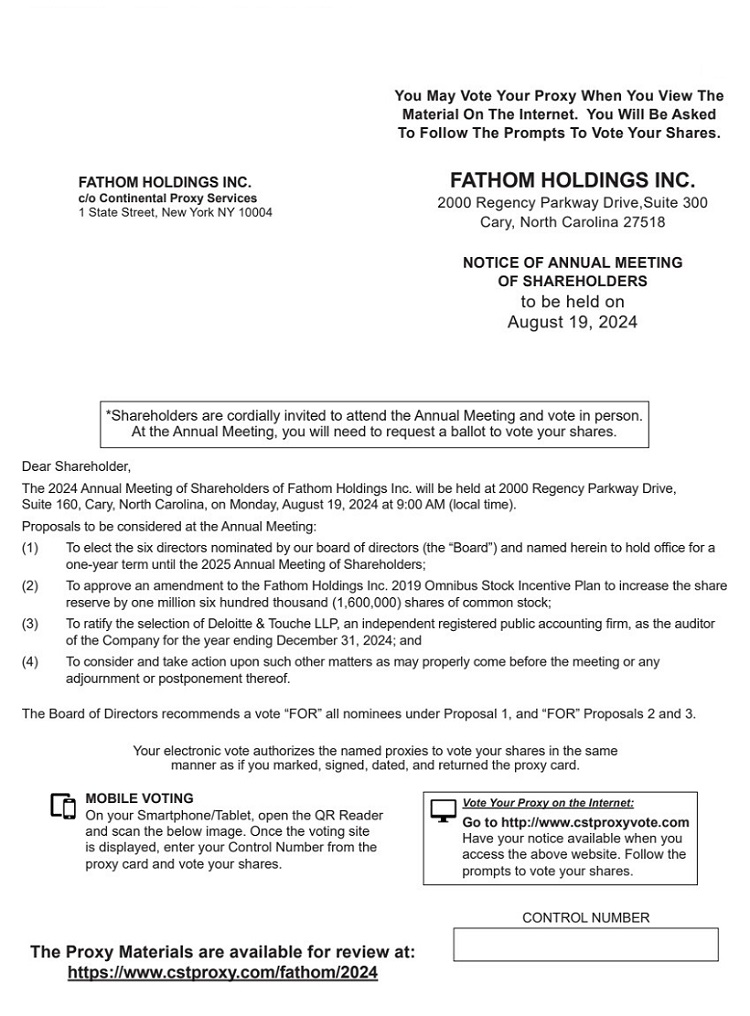 You May Vote Your Proxy When You View The Material On The Internet. You Will Be Asked To Follow The Prompts To Vote Your Shares.

FATHOM HOLDINGS INC.
c/o Continental Proxy Services
1 State Street, New York NY 10004

FATHOM HOLDINGS INC.
2000 Regency Parkway Drive,Suite 300
Cary, North Carolina 27518

NOTICE OF ANNUAL MEETING OF SHAREHOLDERS
to be held on
August 19, 2024

*Shareholders are cordially invited to attend the Annual Meeting and vote in person. At the Annual Meeting, you will need to request a ballot to vote your shares.

Dear Shareholder,

The 2024 Annual Meeting of Shareholders of Fathom Holdings Inc. will be held at 2000 Regency Parkway Drive, Suite 160, Cary, North Carolina, on Monday, August 19, 2024 at 9:00 AM (local time).

Proposals to be considered at the Annual Meeting:

(1) To elect the six directors nominated by our board of directors (the “Board”) and named herein to hold office for a one-year term until the 2025 Annual Meeting of Shareholders;

(2) To approve an amendment to the Fathom Holdings Inc. 2019 Omnibus Stock Incentive Plan to increase the share reserve by one million six hundred thousand (1,600,000) shares of common stock;

(3) To ratify the selection of Deloitte & Touche LLP, an independent registered public accounting firm, as the auditor of the Company for the year ending December 31, 2024; and

(4) To consider and take action upon such other matters as may properly come before the meeting or any adjournment or postponement thereof.

The Board of Directors recommends a vote “FOR” all nominees under Proposal 1, and “FOR” Proposals 2 and 3.

Your electronic vote authorizes the named proxies to vote your shares in the same manner as if you marked, signed, dated, and returned the proxy card.

MOBILE VOTING
On your Smartphone/Tablet, open the QR Reader and scan the below image. Once the voting site is displayed, enter your Control Number from the proxy card and vote your shares.

Vote Your Proxy on the Internet:
Go to http://www.cstproxyvote.com
Have your notice available when you access the above website. Follow the prompts to vote your shares.

CONTROL NUMBER

The Proxy Materials are available for review at:
https://www.cstproxy.com/fathom/2024